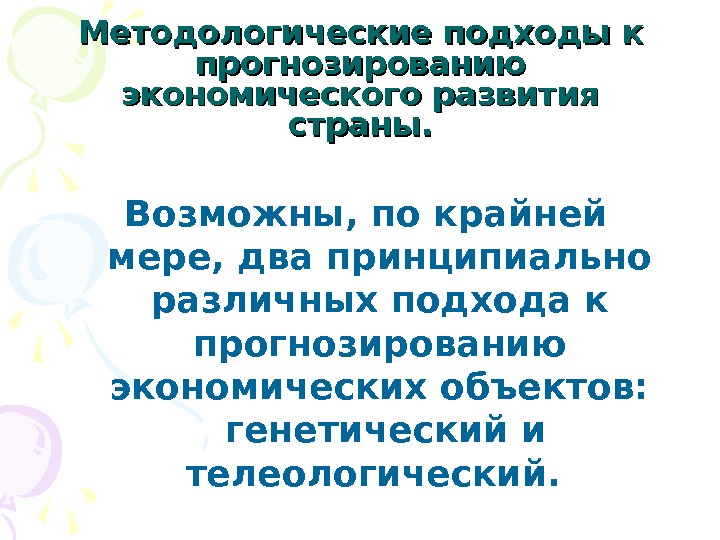 Методологические подходы к прогнозированию экономического развития страны.

Возможны, по крайней мере, два принципиально различных подхода к прогнозированию экономических объектов: генетический и телеологический.